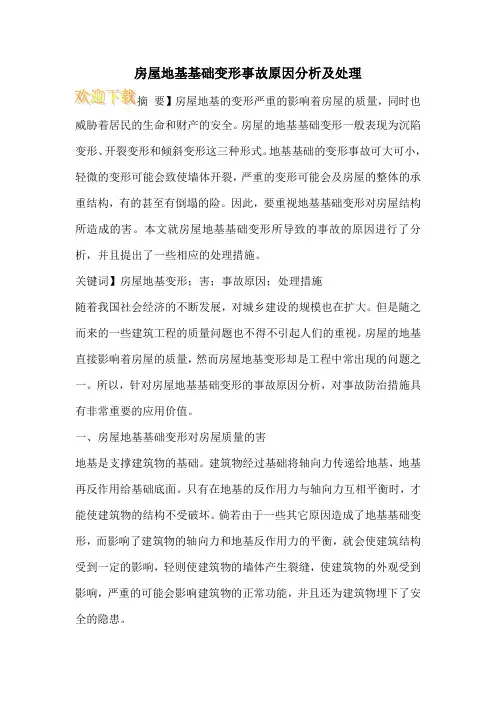 房屋地基基础变形事故原因分析及处理

欢迎下载摘 要】房屋地基的变形严重的影响着房屋的质量，同时也威胁着居民的生命和财产的安全。房屋的地基基础变形一般表现为沉陷变形、开裂变形和倾斜变形这三种形式。地基基础的变形事故可大可小，轻微的变形可能会致使墙体开裂，严重的变形可能会及房屋的整体的承重结构，有的甚至有倒塌的险。因此，要重视地基基础变形对房屋结构所造成的害。本文就房屋地基基础变形所导致的事故的原因进行了分析，并且提出了一些相应的处理措施。

关键词】房屋地基变形；害；事故原因；处理措施

随着我国社会经济的不断发展，对城乡建设的规模也在扩大。但是随之而来的一些建筑工程的质量问题也不得不引起人们的重视。房屋的地基直接影响着房屋的质量，然而房屋地基变形却是工程中常出现的问题之一。所以，针对房屋地基基础变形的事故原因分析，对事故防治措施具有非常重要的应用价值。

一、房屋地基基础变形对房屋质量的害

地基是支撑建筑物的基础。建筑物经过基础将轴向力传递给地基，地基再反作用给基础底面。只有在地基的反作用力与轴向力互相平衡时，才能使建筑物的结构不受破坏。倘若由于一些其它原因造成了地基基础变形，而影响了建筑物的轴向力和地基反作用力的平衡，就会使建筑结构受到一定的影响，轻则使建筑物的墙体产生裂缝，使建筑物的外观受到影响，严重的可能会影响建筑物的正常功能，并且还为建筑物埋下了安全的隐患。